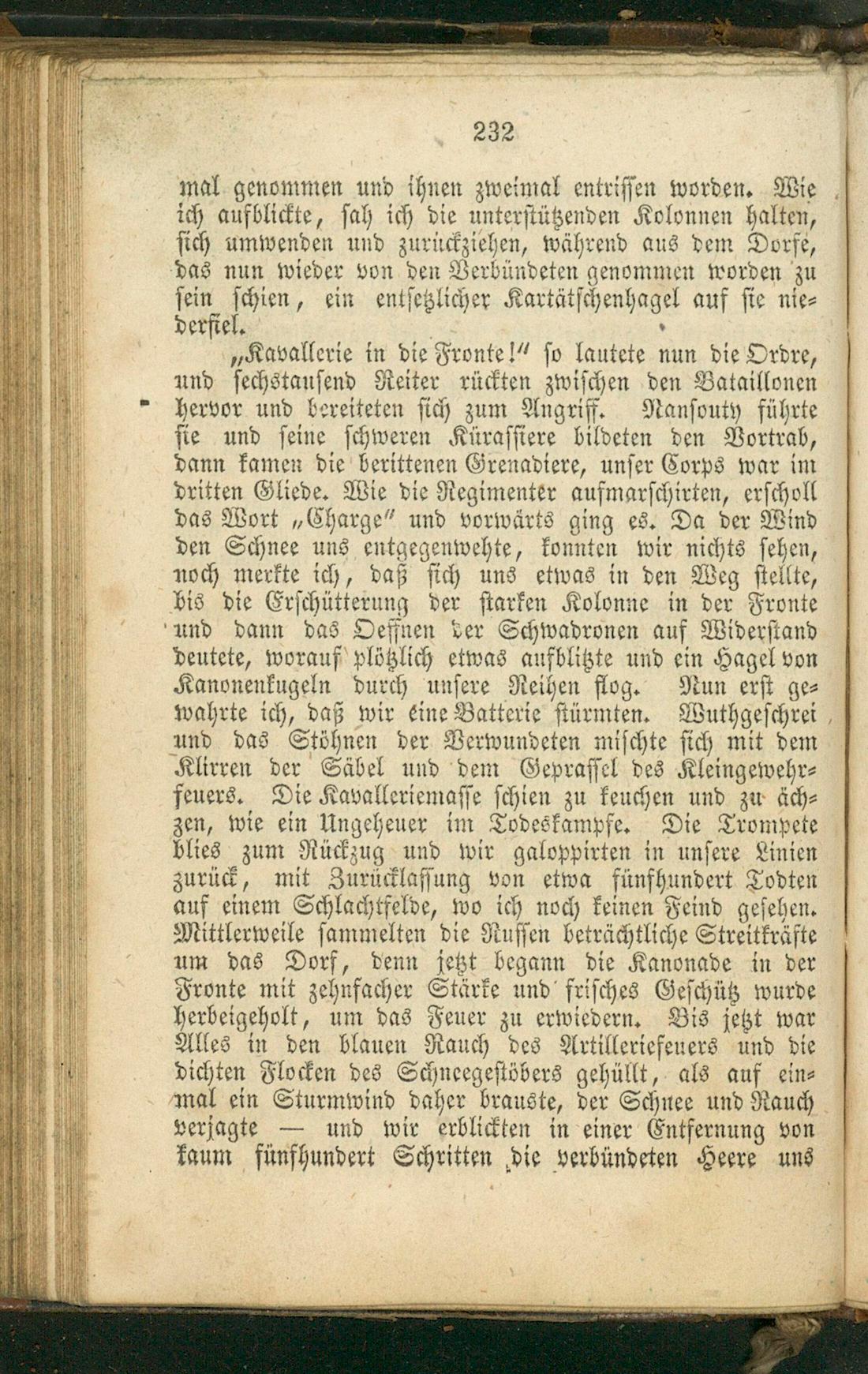 232

mal genommen und ihnen zweimal entrissen worden. Wie ich aufblickte, sah ich die unterstützenden Kolonnen halten, sich umwenden und zurückziehen, während aus dem Dorfe, das nun wieder von den Verbündeten genommen worden zu sein schien, ein entsetzlicher Kartätschenhagel auf sie niederfiel.

„Kavallerie in die Fronte!" so lautete nun die Ordre, und sechstausend Reiter rückten zwischen den Bataillonen hervor und bereiteten sich zum Angriff. Nansouty führte sie und seine schweren Kürassiere bildeten den Vortrab, dann kamen die berittenen Grenadiere, unser Corps war im dritten Gliede. Wie die Regimenter aufmarschirten, erscholl das Wort „Charge" und vorwärts ging es. Da der Wind den Schnee uns entgegenwehte, konnten wir nichts sehen, noch merkte ich, daß sich uns etwas in den Weg stellte, bis die Erschütterung der starken Kolonne in der Fronte und dann das Oeffnen der Schwadronen auf Widerstand deutete, worauf plötzlich etwas aufblitzte und ein Hagel von Kanonenkugeln durch unsere Reihen flog. Nun erst gewahrte ich, daß wir eine Batterie stürmten. Wuthgeschrei und das Stöhnen der Verwundeten mischte sich mit dem Klirren der Säbel und dem Geprassel des Kleingewehrfeuers. Die Kavalleriemasse schien zu keuchen und zu ächzen, wie ein Ungeheuer im Todeskampfe. Die Trompete blies zum Rückzug und wir galoppirten in unsere Linien zurück, mit Zurücklassung von etwa fünfhundert Todten auf einem Schlachtfelde, wo ich noch keinen Feind gesehen. Mittlerweile sammelten die Russen beträchtliche Streitkräfte um das Dorf, denn jetzt begann die Kanonade in der Fronte mit zehnfacher Stärke und frisches Geschütz wurde herbeigeholt, um das Feuer zu erwiedern. Bis jetzt war Alles in den blauen Rauch des Artilleriefeuers und die dichten Flocken des Schneegestöbers gehüllt, als auf einmal ein Sturmwind daher brauste, der Schnee und Rauch verjagte — und wir erblickten in einer Entfernung von kaum fünfhundert Schritten die verbündeten Heere uns